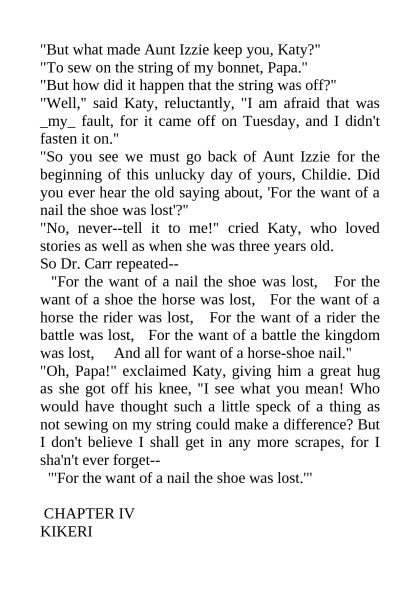 "But what made Aunt Izzie keep you, Katy?"
"To sew on the string of my bonnet, Papa."
"But how did it happen that the string was off?"
"Well," said Katy, reluctantly, "I am afraid that was _my_ fault, for it came off on Tuesday, and I didn't fasten it on."
"So you see we must go back of Aunt Izzie for the beginning of this unlucky day of yours, Childie. Did you ever hear the old saying about, 'For the want of a nail the shoe was lost'?"
"No, never--tell it to me!" cried Katy, who loved stories as well as when she was three years old.
So Dr. Carr repeated--
"For the want of a nail the shoe was lost, For the want of a shoe the horse was lost, For the want of a horse the rider was lost, For the want of a rider the battle was lost, For the want of a battle the kingdom was lost, And all for want of a horse-shoe nail."
"Oh, Papa!" exclaimed Katy, giving him a great hug as she got off his knee, "I see what you mean! Who would have thought such a little speck of a thing as not sewing on my string could make a difference? But I don't believe I shall get in any more scrapes, for I sha'n't ever forget--
"'For the want of a nail the shoe was lost.'"

CHAPTER IV
KIKERI